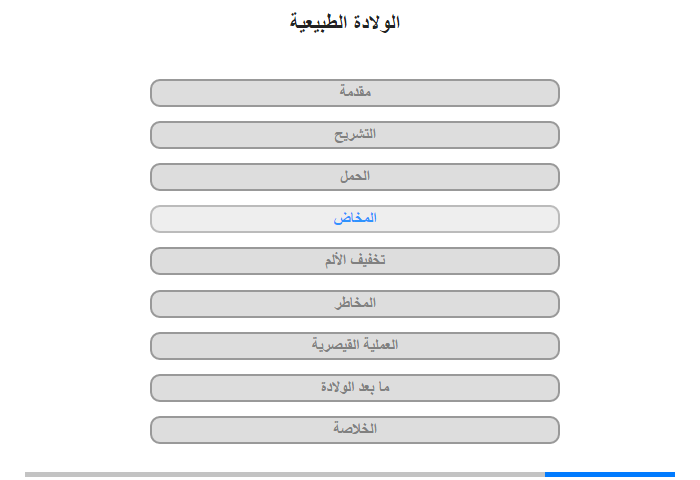 الولادة الطبيعية

مقدمة

التشريح

الحمل

المخاض

تخفيف الألم

المخاطر

العملية القيصرية

ما بعد الولادة

الخلاصة